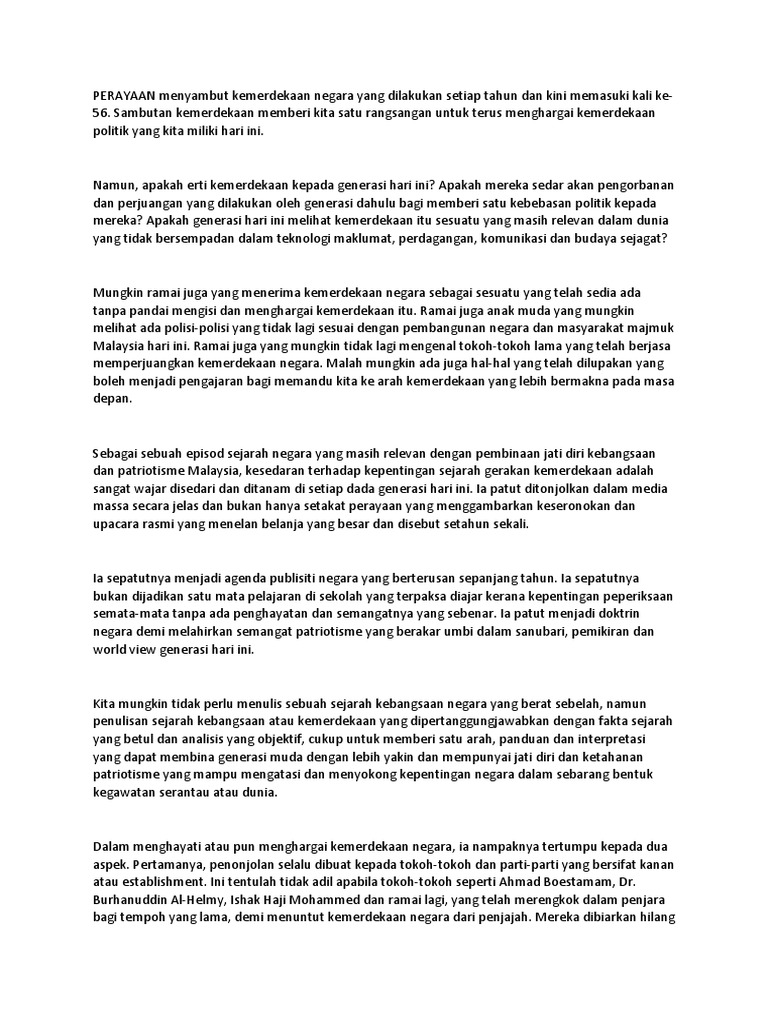 PERAYAAN menyambut kemerdekaan negara yang dilakukan setiap tahun dan kini memasuki kali ke-56. Sambutan kemerdekaan memberi kita satu rangsangan untuk terus menghargai kemerdekaan politik yang kita miliki hari ini.

Namun, apakah erti kemerdekaan kepada generasi hari ini? Apakah mereka sedar akan pengorbanan dan perjuangan yang dilakukan oleh generasi dahulu bagi memberi satu kebebasan politik kepada mereka? Apakah generasi hari ini melihat kemerdekaan itu sesuatu yang masih relevan dalam dunia yang tidak bersempadan dalam teknologi maklumat, perdagangan, komunikasi dan budaya sejagat?

Mungkin ramai juga yang menerima kemerdekaan negara sebagai sesuatu yang telah sedia ada tanpa pandai mengisi dan menghargai kemerdekaan itu. Ramai juga anak muda yang mungkin melihat ada polisi-polisi yang tidak lagi sesuai dengan pembangunan negara dan masyarakat majmuk Malaysia hari ini. Ramai juga yang mungkin tidak lagi mengenal tokoh-tokoh lama yang telah berjasa memperjuangkan kemerdekaan negara. Malah mungkin ada juga hal-hal yang telah dilupakan yang boleh menjadi pengajaran bagi memandu kita ke arah kemerdekaan yang lebih bermakna pada masa depan.

Sebagai sebuah episod sejarah negara yang masih relevan dengan pembinaan jati diri kebangsaan dan patriotisme Malaysia, kesedaran terhadap kepentingan sejarah gerakan kemerdekaan adalah sangat wajar disedari dan ditanam di setiap dada generasi hari ini. Ia patut ditonjolkan dalam media massa secara jelas dan bukan hanya setakat perayaan yang menggambarkan keseronokan dan upacara rasmi yang menelan belanja yang besar dan disebut setahun sekali.

Ia sepatutnya menjadi agenda publisiti negara yang berterusan sepanjang tahun. Ia sepatutnya bukan dijadikan satu mata pelajaran di sekolah yang terpaksa diajar kerana kepentingan peperiksaan semata-mata tanpa ada penghayatan dan semangatnya yang sebenar. Ia patut menjadi doktrin negara demi melahirkan semangat patriotisme yang berakar umbi dalam sanubari, pemikiran dan world view generasi hari ini.

Kita mungkin tidak perlu menulis sebuah sejarah kebangsaan negara yang berat sebelah, namun penulisan sejarah kebangsaan atau kemerdekaan yang dipertanggungjawabkan dengan fakta sejarah yang betul dan analisis yang objektif, cukup untuk memberi satu arah, panduan dan interpretasi yang dapat membina generasi muda dengan lebih yakin dan mempunyai jati diri dan ketahanan patriotisme yang mampu mengatasi dan menyokong kepentingan negara dalam sebarang bentuk kegawatan serantau atau dunia.

Dalam menghayati atau pun menghargai kemerdekaan negara, ia nampaknya tertumpu kepada dua aspek. Pertamanya, penonjolan selalu dibuat kepada tokoh-tokoh dan parti-parti yang bersifat kanan atau establishment. Ini tentulah tidak adil apabila tokoh-tokoh seperti Ahmad Boestamam, Dr. Burhanuddin Al-Helmy, Ishak Haji Mohammed dan ramai lagi, yang telah merengkok dalam penjara bagi tempoh yang lama, demi menuntut kemerdekaan negara dari penjajah. Mereka dibiarkan hilang